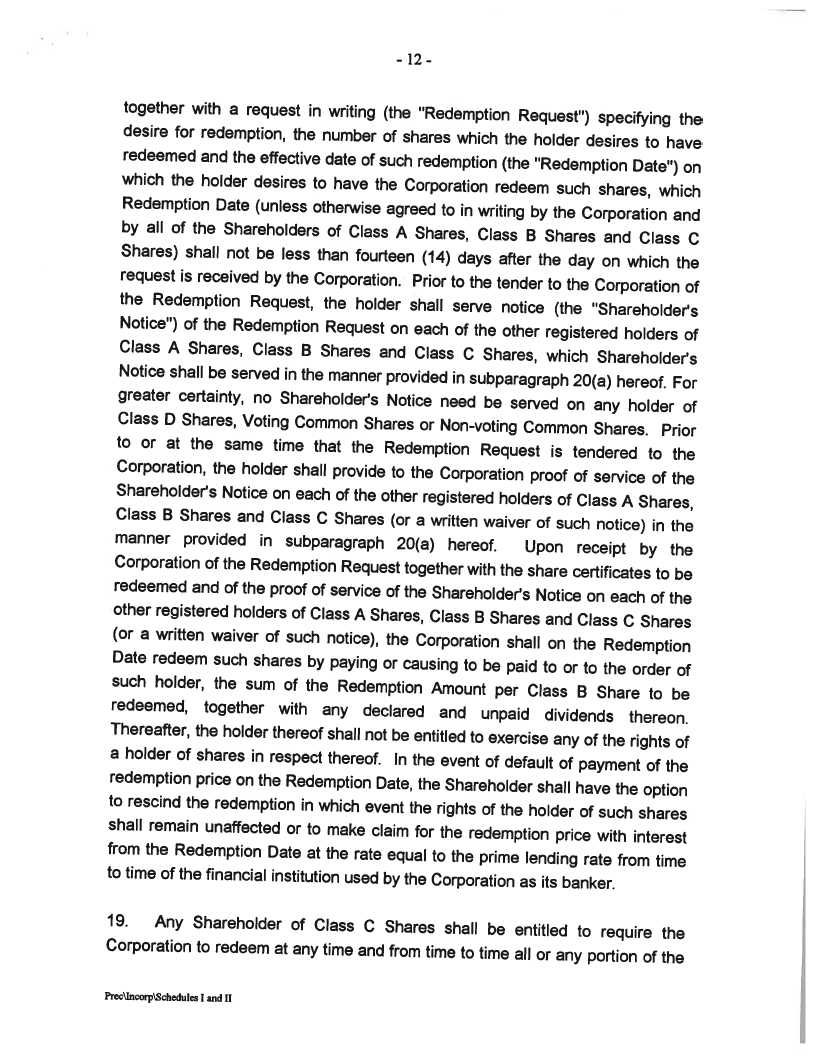 - 12 -

together with a request in writing (the "Redemption Request") specifying the desire for redemption, the number of shares which the holder desires to have redeemed and the effective date of such redemption (the "Redemption Date") on which the holder desires to have the Corporation redeem such shares, which Redemption Date (unless otherwise agreed to in writing by the Corporation and by all of the Shareholders of Class A Shares, Class B Shares and Class C Shares) shall not be less than fourteen (14) days after the day on which the request is received by the Corporation. Prior to the tender to the Corporation of the Redemption Request, the holder shall serve notice (the "Shareholder's Notice") of the Redemption Request on each of the other registered holders of Class A Shares, Class B Shares and Class C Shares, which Shareholder's Notice shall be served in the manner provided in subparagraph 20(a) hereof. For greater certainty, no Shareholder's Notice need be served on any holder of Class D Shares, Voting Common Shares or Non-voting Common Shares. Prior to or at the same time that the Redemption Request is tendered to the Corporation, the holder shall provide to the Corporation proof of service of the Shareholder's Notice on each of the other registered holders of Class A Shares, Class B Shares and Class C Shares (or a written waiver of such notice) in the manner provided in subparagraph 20(a) hereof. Upon receipt by the Corporation of the Redemption Request together with the share certificates to be redeemed and of the proof of service of the Shareholder's Notice on each of the other registered holders of Class A Shares, Class B Shares and Class C Shares (or a written waiver of such notice), the Corporation shall on the Redemption Date redeem such shares by paying or causing to be paid to or to the order of such holder, the sum of the Redemption Amount per Class B Share to be redeemed, together with any declared and unpaid dividends thereon. Thereafter, the holder thereof shall not be entitled to exercise any of the rights of a holder of shares in respect thereof. In the event of default of payment of the redemption price on the Redemption Date, the Shareholder shall have the option to rescind the redemption in which event the rights of the holder of such shares shall remain unaffected or to make claim for the redemption price with interest from the Redemption Date at the rate equal to the prime lending rate from time to time of the financial institution used by the Corporation as its banker.

19. Any Shareholder of Class C Shares shall be entitled to require the Corporation to redeem at any time and from time to time all or any portion of the

Prec\Incorp\Schedules I and II